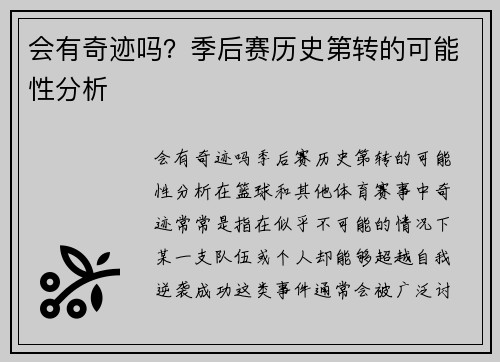 会有奇迹吗？季后赛历史第转的可能性分析

会有奇迹吗季后赛历史第转的可能性分析在篮球和其他体育赛事中奇迹常常是指在似乎不可能的情况下某一支队伍或个人却能够超越自我逆袭成功这类事件通常会被广泛讨